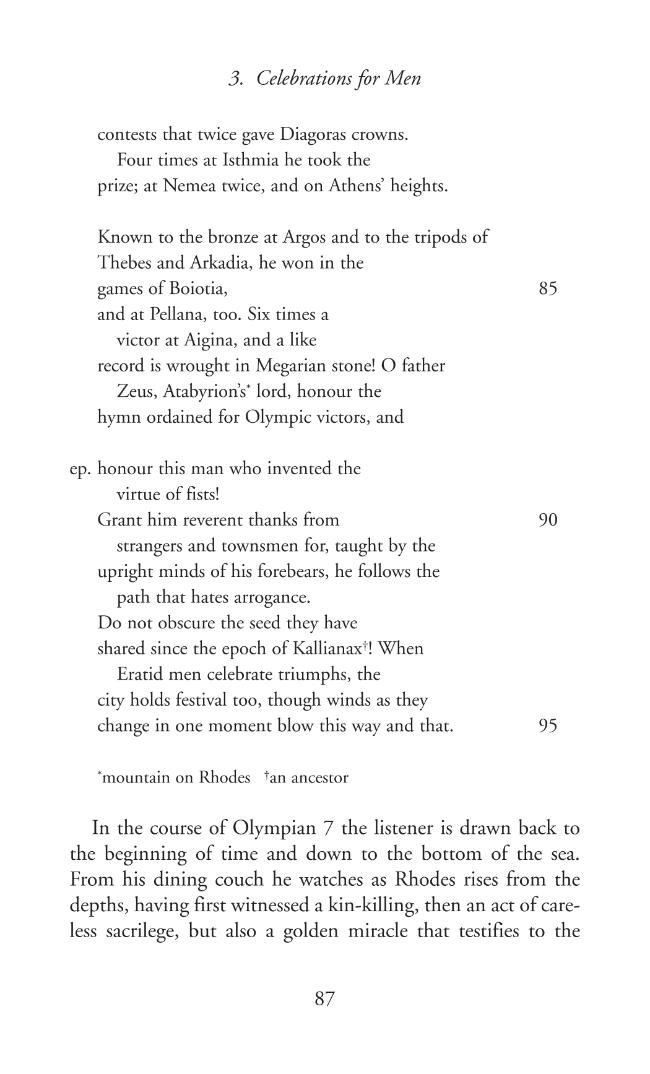 3. Celebrations for Men

contests that twice gave Diagoras crowns.
Four times at Isthmia he took the
prize; at Nemea twice, and on Athens' heights.

Known to the bronze at Argos and to the tripods of
Thebes and Arkadia, he won in the
games of Boiotia, 85
and at Pellana, too. Six times a
victor at Aigina, and a like
record is wrought in Megarian stone! O father
Zeus, Atabyrion's$^{*}$ lord, honour the
hymn ordained for Olympic victors, and

ep. honour this man who invented the
virtue of fists!
Grant him reverent thanks from 90
strangers and townsmen for, taught by the
upright minds of his forebears, he follows the
path that hates arrogance.
Do not obscure the seed they have
shared since the epoch of Kallianax$^{†}$! When
Eratid men celebrate triumphs, the
city holds festival too, though winds as they
change in one moment blow this way and that. 95

$^{*}$mountain on Rhodes $^{†}$an ancestor

In the course of Olympian 7 the listener is drawn back to the beginning of time and down to the bottom of the sea. From his dining couch he watches as Rhodes rises from the depths, having first witnessed a kin-killing, then an act of careless sacrilege, but also a golden miracle that testifies to the

87